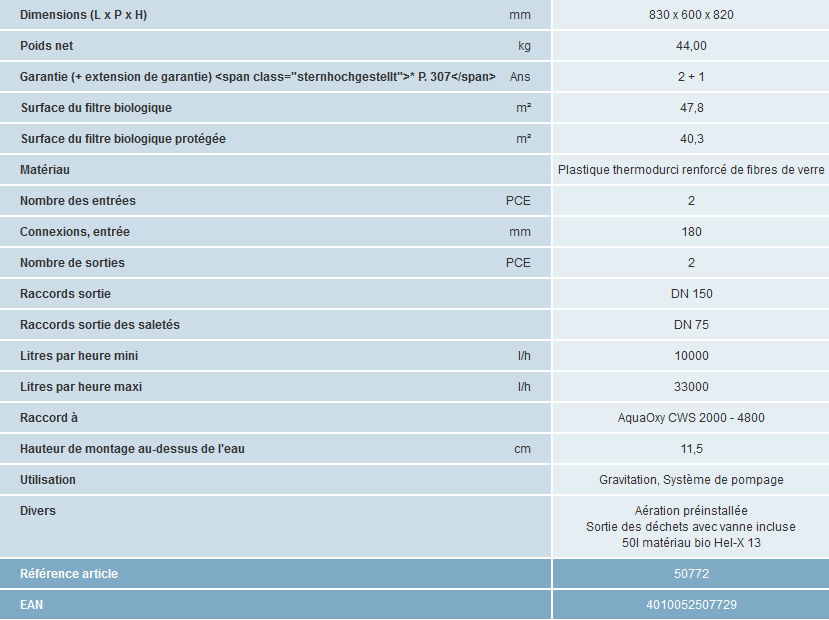 | | | |
|---|---|---|
| Dimensions (L x P x H) | mm | 830 x 600 x 820 |
| Poids net | kg | 44,00 |
| Garantie (+ extension de garantie) <span class="sternhochgestellt">* P. 307</span> | Ans | 2 + 1 |
| Surface du filtre biologique | m² | 47,8 |
| Surface du filtre biologique protégée | m² | 40,3 |
| Matériau | | Plastique thermodurci renforcé de fibres de verre |
| Nombre des entrées | PCE | 2 |
| Connexions, entrée | mm | 180 |
| Nombre de sorties | PCE | 2 |
| Raccords sortie | | DN 150 |
| Raccords sortie des saletés | | DN 75 |
| Litres par heure mini | l/h | 10000 |
| Litres par heure maxi | l/h | 33000 |
| Raccord à | | AquaOxy CWS 2000 - 4800 |
| Hauteur de montage au-dessus de l'eau | cm | 11,5 |
| Utilisation | | Gravitation, Système de pompage |
| Divers | | Aération préinstallée Sortie des déchets avec vanne incluse 50l matériau bio Hel-X 13 |
| Référence article | | 50772 |
| EAN | | 4010052507729 |